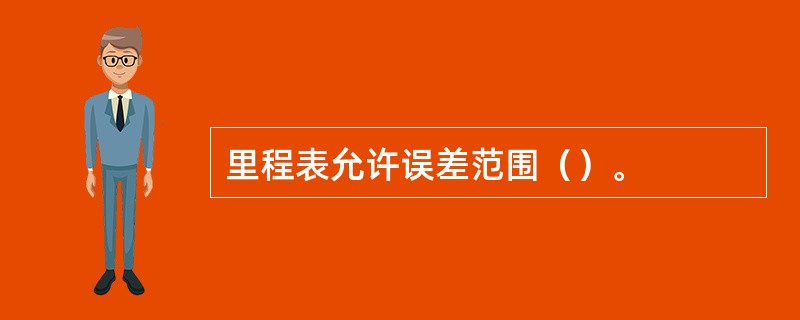 里程表允许误差范围（）。